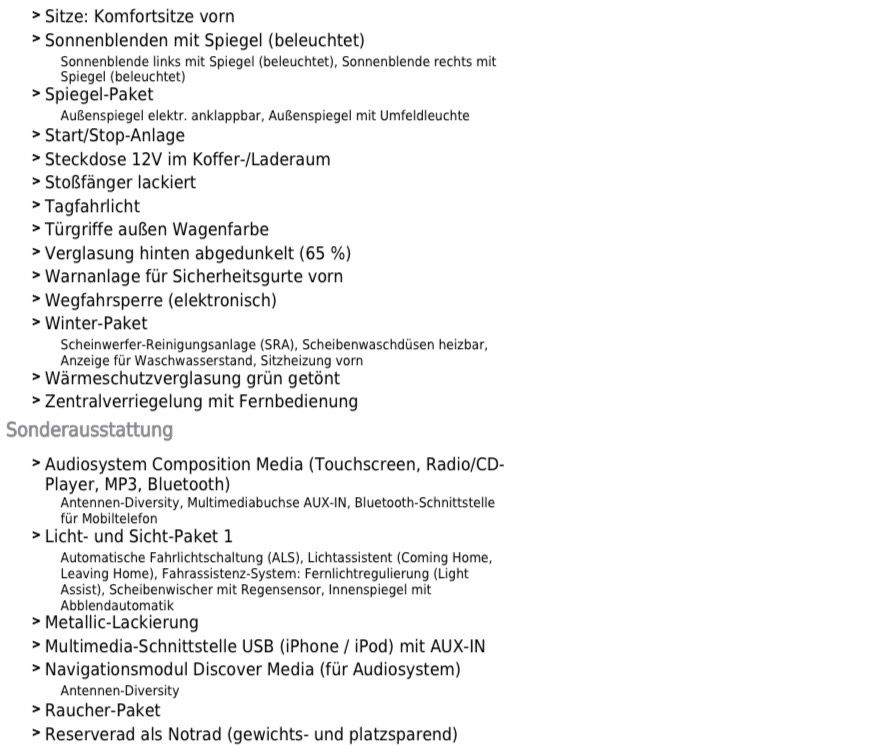 > Sitze: Komfortsitze vorn
> Sonnenblenden mit Spiegel (beleuchtet)
Sonnenblende links mit Spiegel (beleuchtet), Sonnenblende rechts mit Spiegel (beleuchtet)
> Spiegel-Paket
Außenspiegel elektr. anklappbar, Außenspiegel mit Umfeldleuchte
> Start/Stop-Anlage
> Steckdose 12V im Koffer-/Laderaum
> Stoßfänger lackiert
> Tagfahrlicht
> Türgriffe außen Wagenfarbe
> Verglasung hinten abgedunkelt (65 %)
> Warnanlage für Sicherheitsgurte vorn
> Wegfahrsperre (elektronisch)
> Winter-Paket
Scheinwerfer-Reinigungsanlage (SRA), Scheibenwaschdüsen heizbar, Anzeige für Waschwasserstand, Sitzheizung vorn
> Wärmeschutzverglasung grün getönt
> Zentralverriegelung mit Fernbedienung

Sonderausstattung

> Audiosystem Composition Media (Touchscreen, Radio/CD-Player, MP3, Bluetooth)
Antennen-Diversity, Multimediabuchse AUX-IN, Bluetooth-Schnittstelle für Mobiltelefon
> Licht- und Sicht-Paket 1
Automatische Fahrlichtschaltung (ALS), Lichtassistent (Coming Home, Leaving Home), Fahrassistenz-System: Fernlichtregulierung (Light Assist), Scheibenwischer mit Regensensor, Innenspiegel mit Abblendautomatik
> Metallic-Lackierung
> Multimedia-Schnittstelle USB (iPhone / iPod) mit AUX-IN
> Navigationsmodul Discover Media (für Audiosystem)
Antennen-Diversity
> Raucher-Paket
> Reserverad als Notrad (gewichts- und platzsparend)